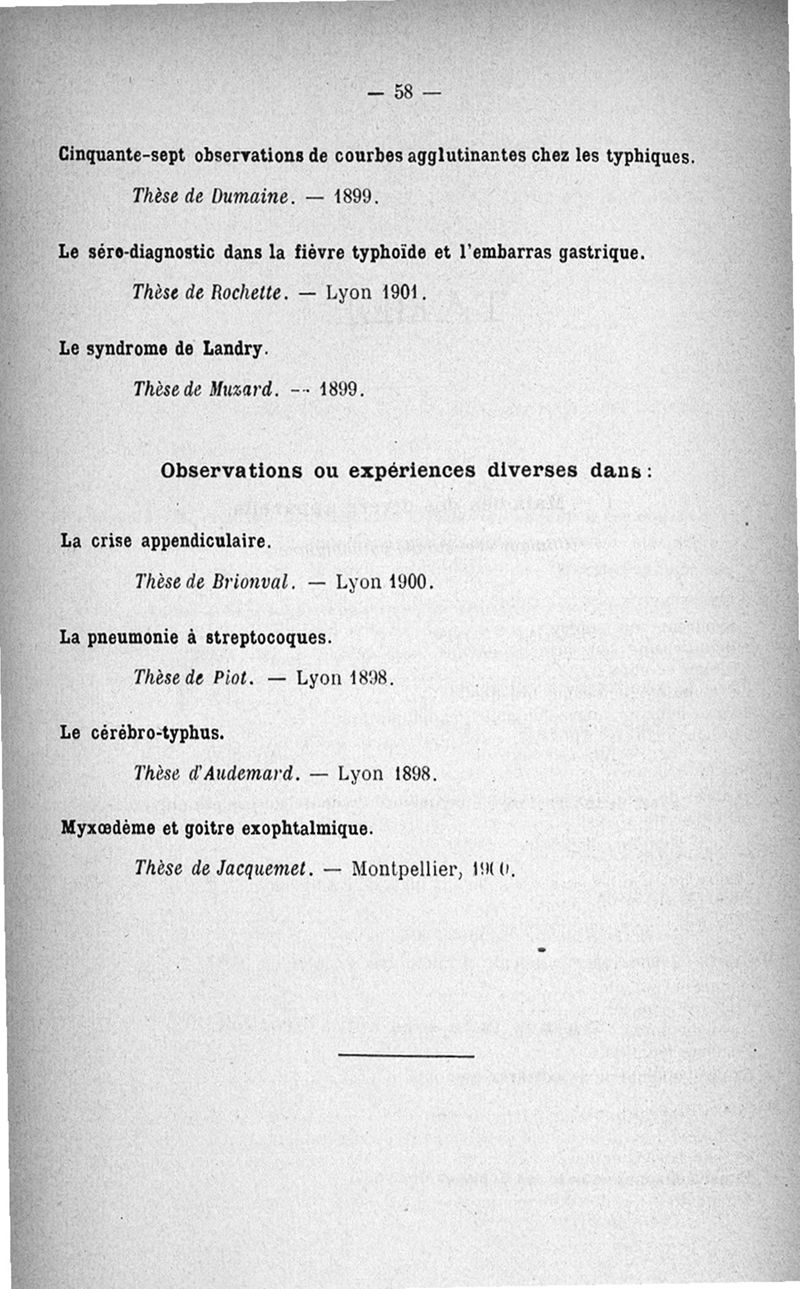 — 58 —

Cinquante-sept observations de courbes agglutinantes chez les typhiques.

Thèse de Dumaine. — 1899.

Le séro-diagnostic dans la fièvre typhoïde et l'embarras gastrique.

Thèse de Rochette. — Lyon 1901.

Le syndrome de Landry.

Thèse de Muzard. — 1899.

Observations ou expériences diverses dans :

La crise appendiculaire.

Thèse de Brionval. — Lyon 1900.

La pneumonie à streptocoques.

Thèse de Piot. — Lyon 1898.

Le cérébro-typhus.

Thèse d'Audemard. — Lyon 1898.

Myxœdème et goitre exophtalmique.

Thèse de Jacquemet. — Montpellier, 1900.